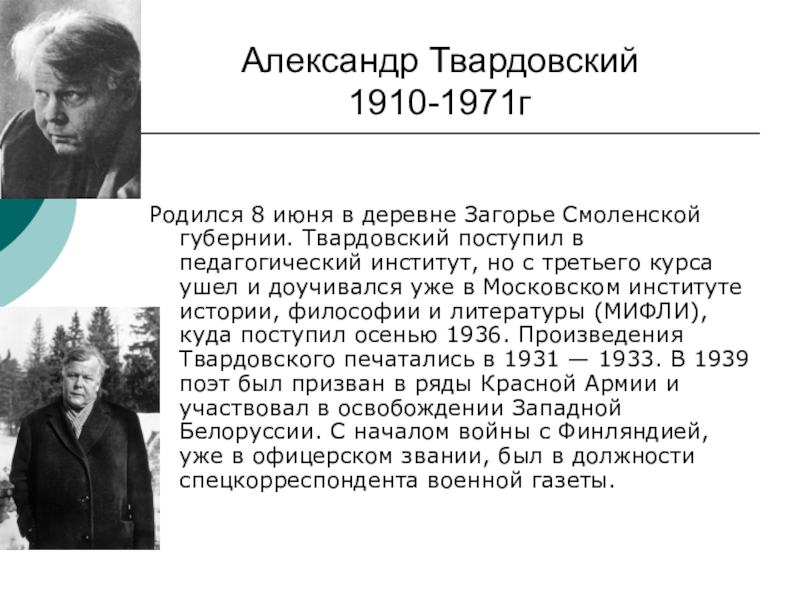 Александр Твардовский
1910-1971г

Родился 8 июня в деревне Загорье Смоленской губернии. Твардовский поступил в педагогический институт, но с третьего курса ушел и доучивался уже в Московском институте истории, философии и литературы (МИФЛИ), куда поступил осенью 1936. Произведения Твардовского печатались в 1931 — 1933. В 1939 поэт был призван в ряды Красной Армии и участвовал в освобождении Западной Белоруссии. С началом войны с Финляндией, уже в офицерском звании, был в должности спецкорреспондента военной газеты.